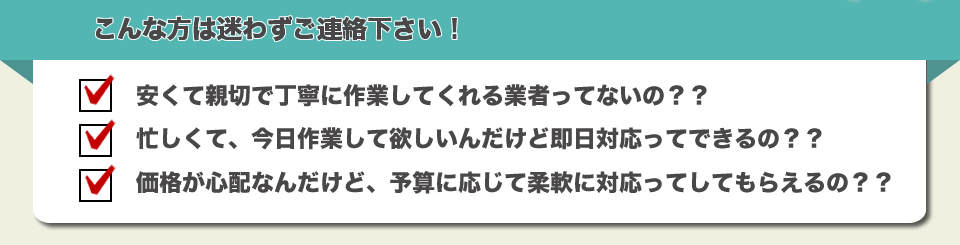 こんな方は迷わずご連絡下さい！

安くて親切で丁寧に作業してくれる業者ってないの？？

忙しくて、今日作業して欲しいんだけど即日対応ってできるの？？

価格が心配なんだけど、予算に応じて柔軟に対応ってしてもらえるの？？